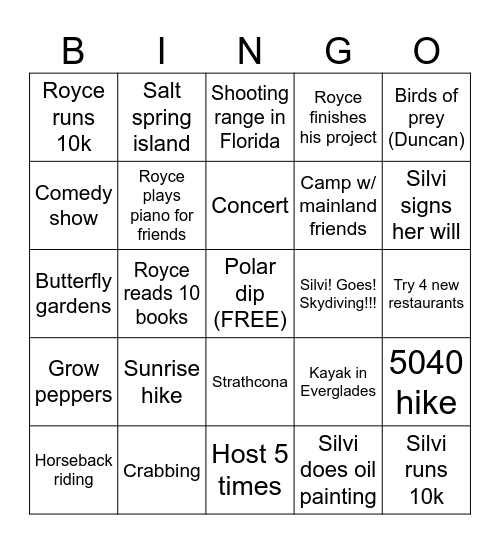 | B | I | N | G | O |
|---|---|---|---|---|
| Royce runs 10k | Salt spring island | Shooting range in Florida | Royce finishes his project | Birds of prey (Duncan) |
| Comedy show | Royce plays piano for friends | Concert | Camp w/ mainland friends | Silvi signs her will |
| Butterfly gardens | Royce reads 10 books | Polar dip (FREE) | Silvi! Goes! Skydiving!!! | Try 4 new restaurants |
| Grow peppers | Sunrise hike | Strathcona | Kayak in Everglades | 5040 hike |
| Horseback riding | Crabbing | Host 5 times | Silvi does oil painting | Silvi runs 10k |